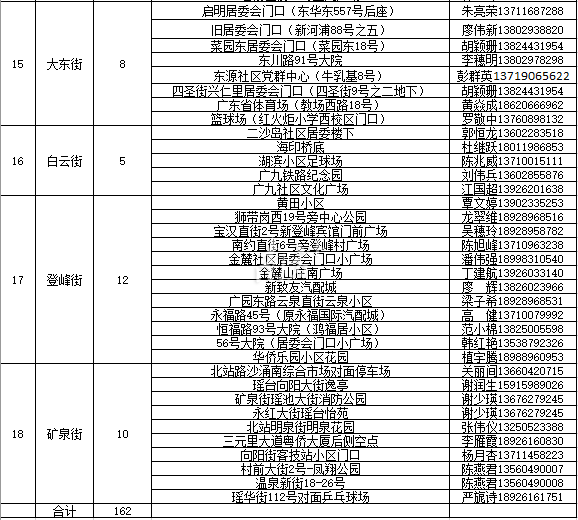 |  |  |  |  |  |
|---|---|---|---|---|
| 15 | 大东街 | 8 | 启明居委会门口（东华东557号后座） | 朱亮荣13711687288 |
|  |  |  | 旧居委会门口（新河浦88号之五） | 廖伟新13802938820 |
|  |  |  | 菜园东居委会门口（菜园东18号） | 胡颖珊13824431954 |
|  |  |  | 东川路91号大院 | 李穗明13802978298 |
|  |  |  | 东源社区党群中心（牛乳基8号） | 彭群英13719065622 |
|  |  |  | 四圣街兴仁里居委会门口（四圣街9号之二地下） | 胡颖珊13824431954 |
|  |  |  | 广东省体育场（教场西路18号） | 黄焱成18620666962 |
|  |  |  | 篮球场（红火炬小学西校区门口） | 罗敬中13760898132 |
| 16 | 白云街 | 5 | 二沙岛社区居委楼下 | 郭恒龙13602283518 |
|  |  |  | 海印桥底 | 杜继跃18011986853 |
|  |  |  | 湖滨小区足球场 | 陈兆威13710015111 |
|  |  |  | 广九铁路纪念园 | 刘伟兵13602855876 |
|  |  |  | 广九社区文化广场 | 江国超13926201638 |
| 17 | 登峰街 | 12 | 黄田小区 | 覃文婷13902335253 |
|  |  |  | 狮带岗西19号旁中心公园 | 龙翠维18928968516 |
|  |  |  | 宝汉直街2号新登峰宾馆门前广场 | 吴穗玲18928958782 |
|  |  |  | 南约直街6号旁登峰村广场 | 陈旭峰13710963238 |
|  |  |  | 金麓社区居委会门口小广场 | 潘伟强18998310540 |
|  |  |  | 金麓山庄南广场 | 丁建航13926033140 |
|  |  |  | 新致友汽配城 | 廖　辉13826023966 |
|  |  |  | 广园东路云泉直街云泉小区 | 梁子希18928968531 |
|  |  |  | 永福路45号（原永福国际汽配城） | 高　健13710079992 |
|  |  |  | 恒福路93号大院（鸿福居小区） | 范小棉13825005598 |
|  |  |  | 56号大院（居委会门口小广场） | 韩红艳13538792326 |
|  |  |  | 华侨乐园小区花园 | 植宇腾18988960953 |
| 18 | 矿泉街 | 10 | 北站路沙涌南综合市场对面停车场 | 关丽间13660420715 |
|  |  |  | 瑶台向阳大街逸亭 | 谢润生15915989026 |
|  |  |  | 矿泉街瑶池大街消防公园 | 谢少瑛13676279245 |
|  |  |  | 永红大街瑶台怡苑 | 谢少瑛13676279245 |
|  |  |  | 北站明泉街明泉花园 | 张伟仪13250523388 |
|  |  |  | 三元里大道粤侨大厦后侧空点 | 李雁霞18926160830 |
|  |  |  | 向阳街客技站小区门口 | 杨月杏13711458223 |
|  |  |  | 村前大街2号-凤翔公园 | 陈燕君13560490007 |
|  |  |  | 温泉新街18-26号 | 陈燕君13560490008 |
|  |  |  | 瑶华街112号对面乒乓球场 | 严旎诗18926161751 |
|  | 合计 | 162 |  |  |